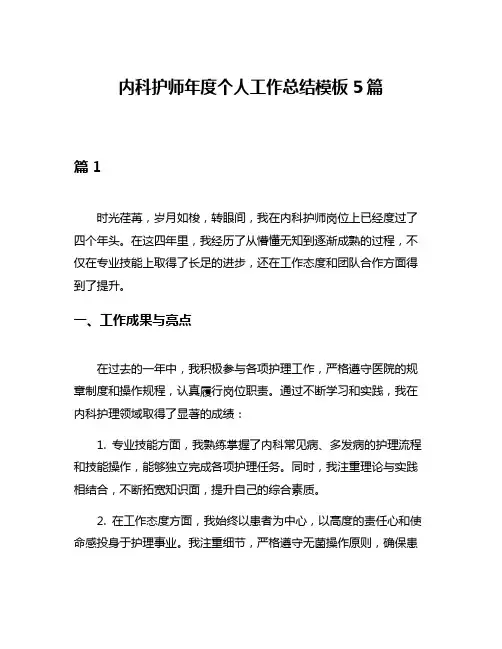 内科护师年度个人工作总结模板 5 篇

篇 1

时光荏苒，岁月如梭，转眼间，我在内科护师岗位上已经度过了四个年头。在这四年里，我经历了从懵懂无知到逐渐成熟的过程，不仅在专业技能上取得了长足的进步，还在工作态度和团队合作方面得到了提升。

一、工作成果与亮点

在过去的一年中，我积极参与各项护理工作，严格遵守医院的规章制度和操作规程，认真履行岗位职责。通过不断学习和实践，我在内科护理领域取得了显著的成绩：

1. 专业技能方面，我熟练掌握了内科常见病、多发病的护理流程和技能操作，能够独立完成各项护理任务。同时，我注重理论与实践相结合，不断拓宽知识面，提升自己的综合素质。

2. 在工作态度方面，我始终以患者为中心，以高度的责任心和使命感投身于护理事业。我注重细节，严格遵守无菌操作原则，确保患